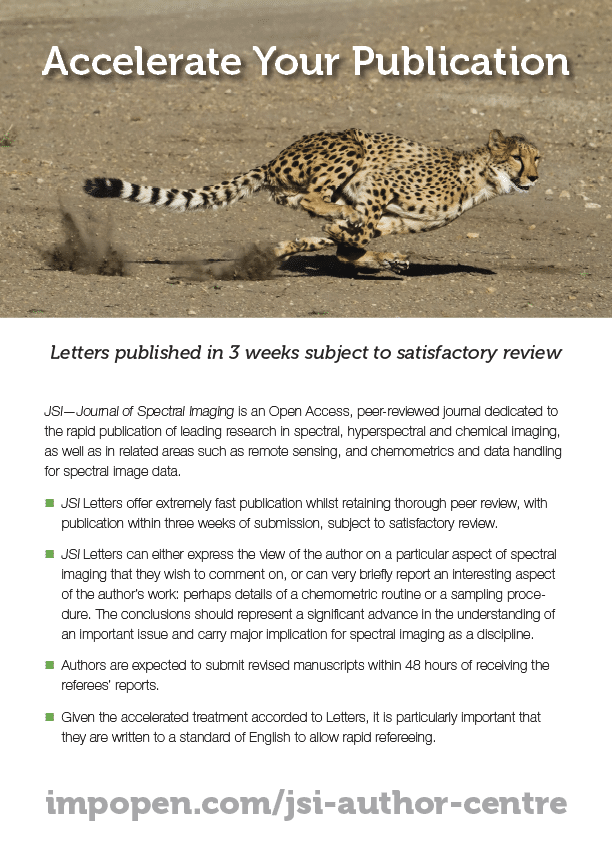 Accelerate Your Publication

Letters published in 3 weeks subject to satisfactory review

JSI—Journal of Spectral Imaging is an Open Access, peer-reviewed journal dedicated to the rapid publication of leading research in spectral, hyperspectral and chemical imaging, as well as in related areas such as remote sensing, and chemometrics and data handling for spectral image data.

JSI Letters offer extremely fast publication whilst retaining thorough peer review, with publication within three weeks of submission, subject to satisfactory review.

JSI Letters can either express the view of the author on a particular aspect of spectral imaging that they wish to comment on, or can very briefly report an interesting aspect of the author's work: perhaps details of a chemometric routine or a sampling procedure. The conclusions should represent a significant advance in the understanding of an important issue and carry major implication for spectral imaging as a discipline.

Authors are expected to submit revised manuscripts within 48 hours of receiving the referees' reports.

Given the accelerated treatment accorded to Letters, it is particularly important that they are written to a standard of English to allow rapid refereeing.

impopen.com/jsi-author-centre